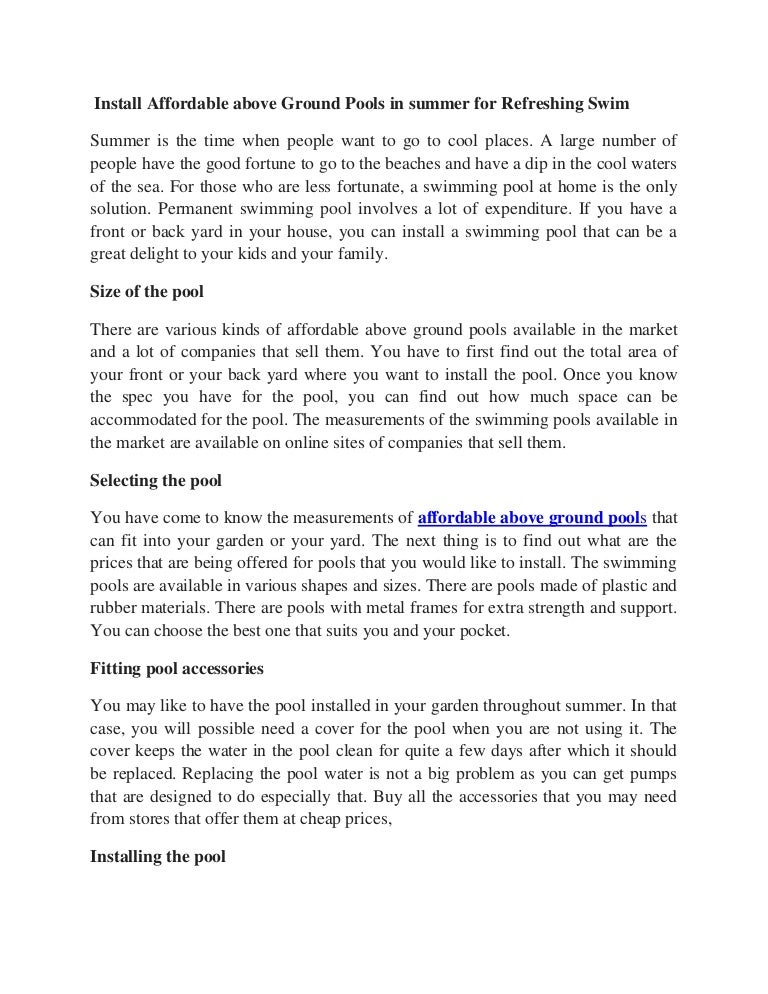 Install Affordable above Ground Pools in summer for Refreshing Swim

Summer is the time when people want to go to cool places. A large number of people have the good fortune to go to the beaches and have a dip in the cool waters of the sea. For those who are less fortunate, a swimming pool at home is the only solution. Permanent swimming pool involves a lot of expenditure. If you have a front or back yard in your house, you can install a swimming pool that can be a great delight to your kids and your family.

Size of the pool

There are various kinds of affordable above ground pools available in the market and a lot of companies that sell them. You have to first find out the total area of your front or your back yard where you want to install the pool. Once you know the spec you have for the pool, you can find out how much space can be accommodated for the pool. The measurements of the swimming pools available in the market are available on online sites of companies that sell them.

Selecting the pool

You have come to know the measurements of affordable above ground pools that can fit into your garden or your yard. The next thing is to find out what are the prices that are being offered for pools that you would like to install. The swimming pools are available in various shapes and sizes. There are pools made of plastic and rubber materials. There are pools with metal frames for extra strength and support. You can choose the best one that suits you and your pocket.

Fitting pool accessories

You may like to have the pool installed in your garden throughout summer. In that case, you will possible need a cover for the pool when you are not using it. The cover keeps the water in the pool clean for quite a few days after which it should be replaced. Replacing the pool water is not a big problem as you can get pumps that are designed to do especially that. Buy all the accessories that you may need from stores that offer them at cheap prices,

Installing the pool